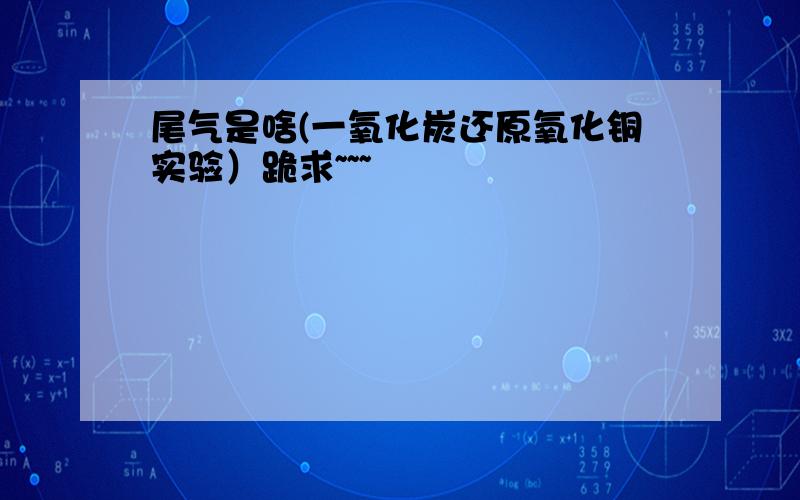 尾气是啥(一氧化炭还原氧化铜实验）跪求~~~